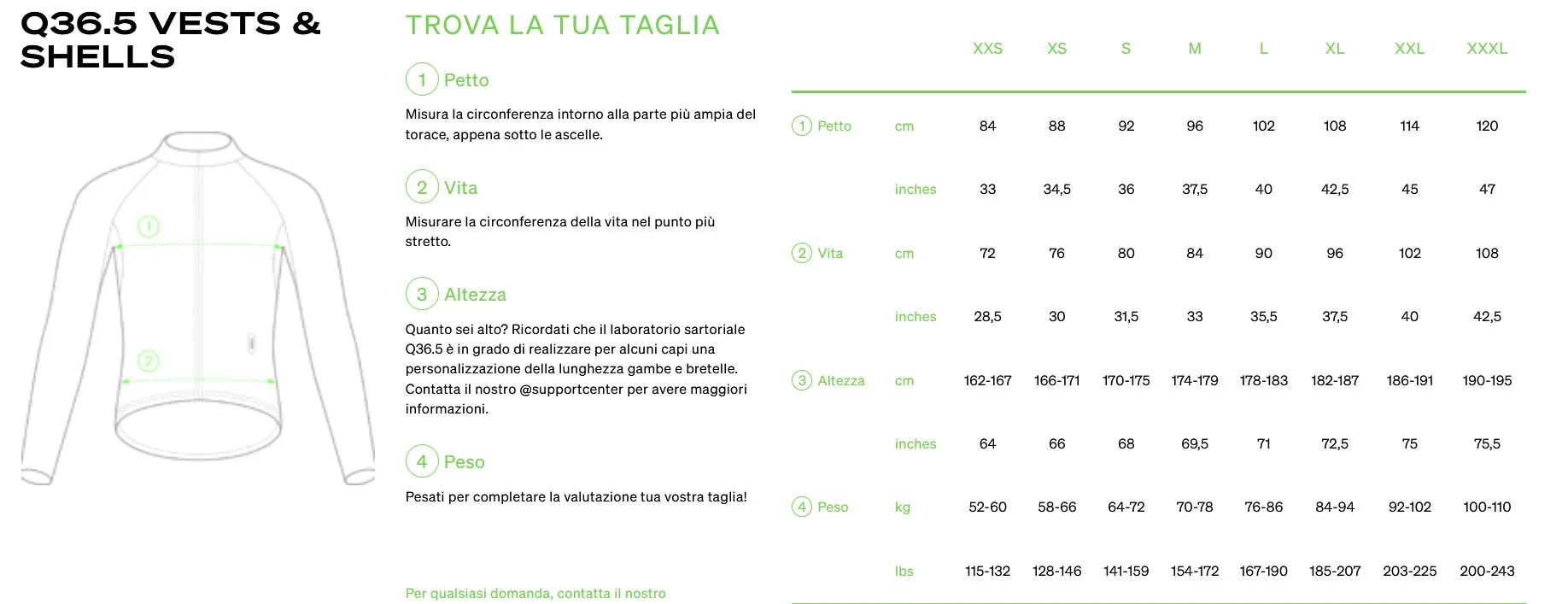 Q36.5 VESTS & SHELLS

1

2

TROVA LA TUA TAGLIA

1 Petto

Misura la circonferenza intorno alla parte più ampia del torace, appena sotto le ascelle.

2 Vita

Misurare la circonferenza della vita nel punto più stretto.

3 Altezza

Quanto sei alto? Ricordati che il laboratorio sartoriale Q36.5 è in grado di realizzare per alcuni capi una personalizzazione della lunghezza gambe e bretelle. Contatta il nostro @supportcenter per avere maggiori informazioni.

4 Peso

Pesati per completare la valutazione tua vostra taglia!

Per qualsiasi domanda, contatta il nostro

| | | XXS | XS | S | M | L | XL | XXL | XXXL |
|---|---|---|---|---|---|---|---|---|---|
| 1 Petto | cm | 84 | 88 | 92 | 96 | 102 | 108 | 114 | 120 |
| | inches | 33 | 34,5 | 36 | 37,5 | 40 | 42,5 | 45 | 47 |
| 2 Vita | cm | 72 | 76 | 80 | 84 | 90 | 96 | 102 | 108 |
| | inches | 28,5 | 30 | 31,5 | 33 | 35,5 | 37,5 | 40 | 42,5 |
| 3 Altezza | cm | 162-167 | 166-171 | 170-175 | 174-179 | 178-183 | 182-187 | 186-191 | 190-195 |
| | inches | 64 | 66 | 68 | 69,5 | 71 | 72,5 | 75 | 75,5 |
| 4 Peso | kg | 52-60 | 58-66 | 64-72 | 70-78 | 76-86 | 84-94 | 92-102 | 100-110 |
| | lbs | 115-132 | 128-146 | 141-159 | 154-172 | 167-190 | 185-207 | 203-225 | 200-243 |